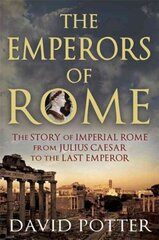 THE EMPERORS OF ROME

THE STORY OF IMPERIAL ROME FROM JULIUS CAESAR TO THE LAST EMPEROR

DAVID POTTER